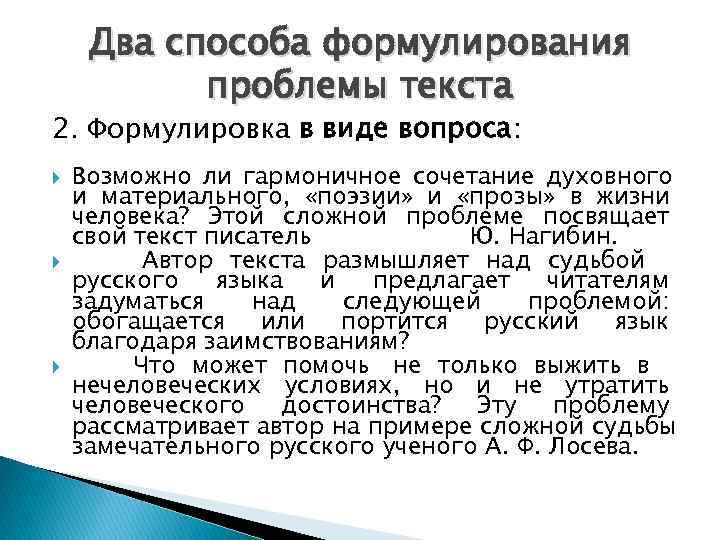 Два способа формулирования проблемы текста

2. Формулировка в виде вопроса:

Возможно ли гармоничное сочетание духовного и материального, «поэзии» и «прозы» в жизни человека? Этой сложной проблеме посвящает свой текст писатель Ю. Нагибин.

Автор текста размышляет над судьбой русского языка и предлагает читателям задуматься над следующей проблемой: обогащается или портится русский язык благодаря заимствованиям?

Что может помочь не только выжить в нечеловеческих условиях, но и не утратить человеческого достоинства? Эту проблему рассматривает автор на примере сложной судьбы замечательного русского ученого А. Ф. Лосева.